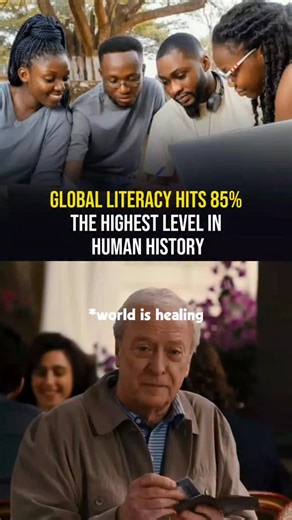 GLOBAL LITERACY HITS 85%
THE HIGHEST LEVEL IN HUMAN HISTORY

*world is healing